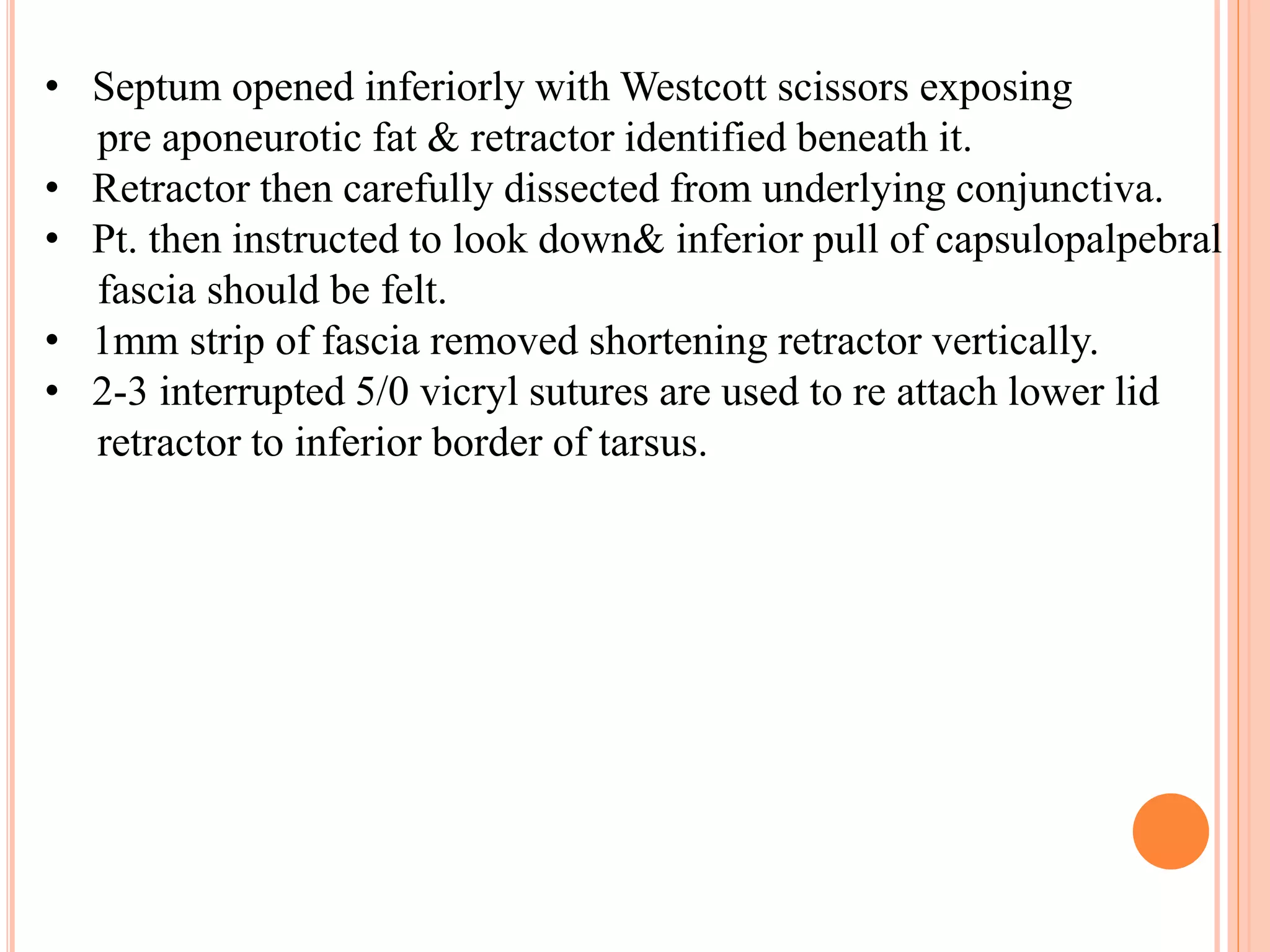 • Septum opened inferiorly with Westcott scissors exposing pre aponeurotic fat & retractor identified beneath it.
• Retractor then carefully dissected from underlying conjunctiva.
• Pt. then instructed to look down& inferior pull of capsulopalpebral fascia should be felt.
• 1mm strip of fascia removed shortening retractor vertically.
• 2-3 interrupted 5/0 vicryl sutures are used to re attach lower lid retractor to inferior border of tarsus.